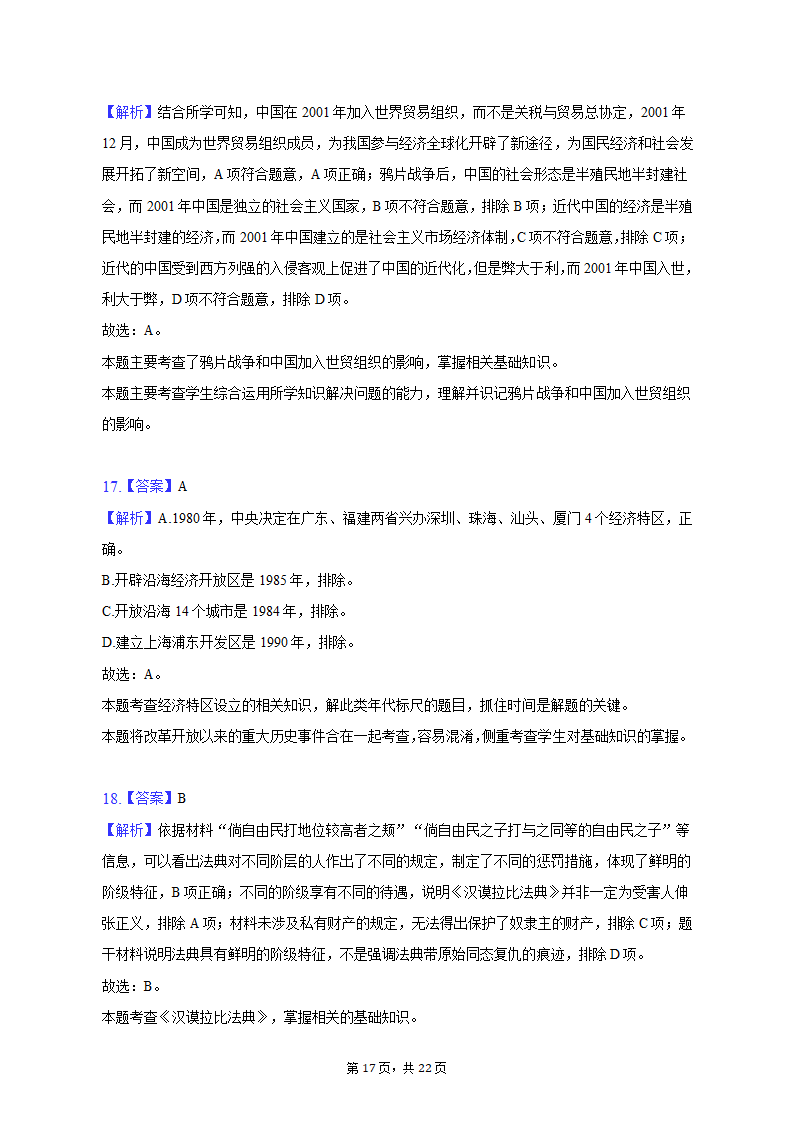 【解析】结合所学可知，中国在 2001 年加入世界贸易组织，而不是关税与贸易总协定，2001 年 12 月，中国成为世界贸易组织成员，为我国参与经济全球化开辟了新途径，为国民经济和社会发展开拓了新空间，A 项符合题意，A 项正确；鸦片战争后，中国的社会形态是半殖民地半封建社会，而 2001 年中国是独立的社会主义国家，B 项不符合题意，排除 B 项；近代中国的经济是半殖民地半封建的经济，而 2001 年中国建立的是社会主义市场经济体制，C 项不符合题意，排除 C 项；近代的中国受到西方列强的入侵客观上促进了中国的近代化，但是弊大于利，而 2001 年中国入世，利大于弊，D 项不符合题意，排除 D 项。
故选：A。
本题主要考查了鸦片战争和中国加入世贸组织的影响，掌握相关基础知识。
本题主要考查学生综合运用所学知识解决问题的能力，理解并识记鸦片战争和中国加入世贸组织的影响。

17.【答案】A
【解析】A.1980 年，中央决定在广东、福建两省兴办深圳、珠海、汕头、厦门 4 个经济特区，正确。
B.开辟沿海经济开放区是 1985 年，排除。
C.开放沿海 14 个城市是 1984 年，排除。
D.建立上海浦东开发区是 1990 年，排除。
故选：A。
本题考查经济特区设立的相关知识，解此类年代标尺的题目，抓住时间是解题的关键。
本题将改革开放以来的重大历史事件合在一起考查，容易混淆，侧重考查学生对基础知识的掌握。

18.【答案】B
【解析】依据材料“倘自由民打地位较高者之颊”“倘自由民之子打与之同等的自由民之子”等信息，可以看出法典对不同阶层的人作出了不同的规定，制定了不同的惩罚措施，体现了鲜明的阶级特征，B 项正确；不同的阶级享有不同的待遇，说明《汉谟拉比法典》并非一定为受害人伸张正义，排除 A 项；材料未涉及私有财产的规定，无法得出保护了奴隶主的财产，排除 C 项；题干材料说明法典具有鲜明的阶级特征，不是强调法典带原始同态复仇的痕迹，排除 D 项。
故选：B。
本题考查《汉谟拉比法典》，掌握相关的基础知识。

第 17 页，共 22 页